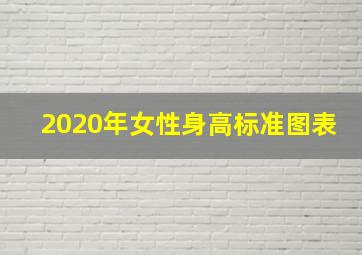 2020年女性身高标准图表